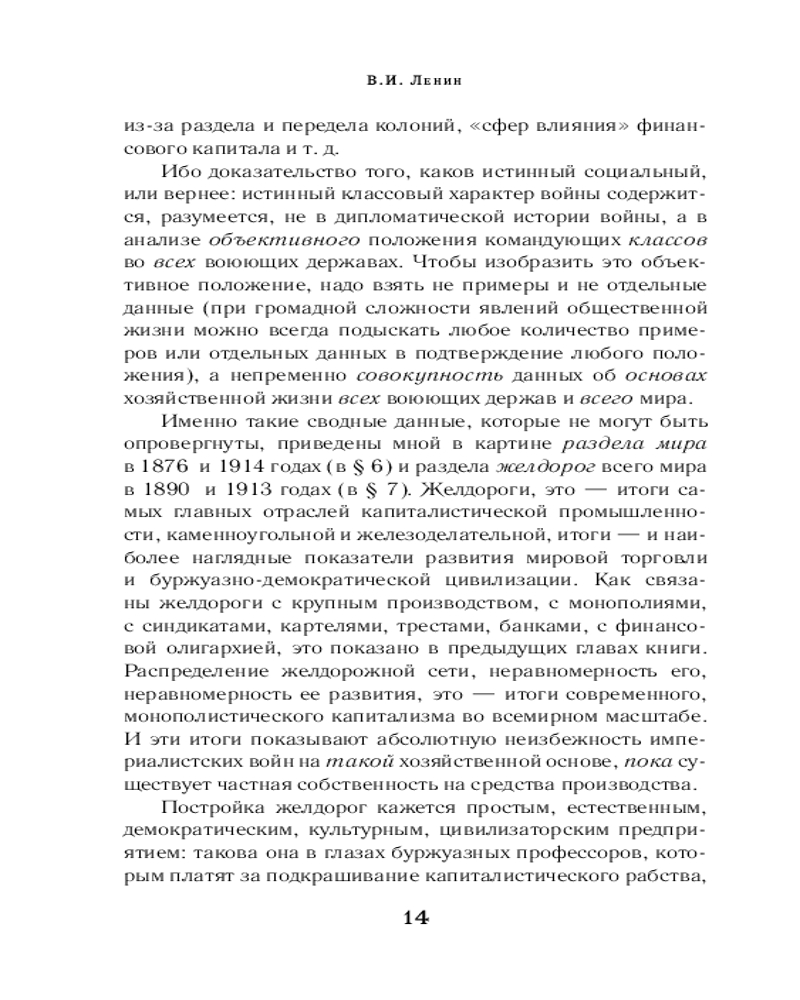 В.И. Ленин

из-за раздела и передела колоний, «сфер влияния» финансового капитала и т. д.

Ибо доказательство того, каков истинный социальный, или вернее: истинный классовый характер войны содержится, разумеется, не в дипломатической истории войны, а в анализе объективного положения командующих классов во всех воюющих державах. Чтобы изобразить это объективное положение, надо взять не примеры и не отдельные данные (при громадной сложности явлений общественной жизни можно всегда подыскать любое количество примеров или отдельных данных в подтверждение любого положения), а непременно совокупность данных об основах хозяйственной жизни всех воюющих держав и всего мира.

Именно такие сводные данные, которые не могут быть опровергнуты, приведены мной в картине раздела мира в 1876 и 1914 годах (в § 6) и раздела желдорог всего мира в 1890 и 1913 годах (в § 7). Желдороги, это — итоги самых главных отраслей капиталистической промышленности, каменноугольной и железоделательной, итоги — и наиболее наглядные показатели развития мировой торговли и буржуазно-демократической цивилизации. Как связаны желдороги с крупным производством, с монополиями, с синдикатами, картелями, трестами, банками, с финансовой олигархией, это показано в предыдущих главах книги. Распределение желдорожной сети, неравномерность его, неравномерность ее развития, это — итоги современного, монополистического капитализма во всемирном масштабе. И эти итоги показывают абсолютную неизбежность империалистских войн на такой хозяйственной основе, пока существует частная собственность на средства производства.

Постройка желдорог кажется простым, естественным, демократическим, культурным, цивилизаторским предприятием: такова она в глазах буржуазных профессоров, которым платят за подкрашивание капиталистического рабства,

14